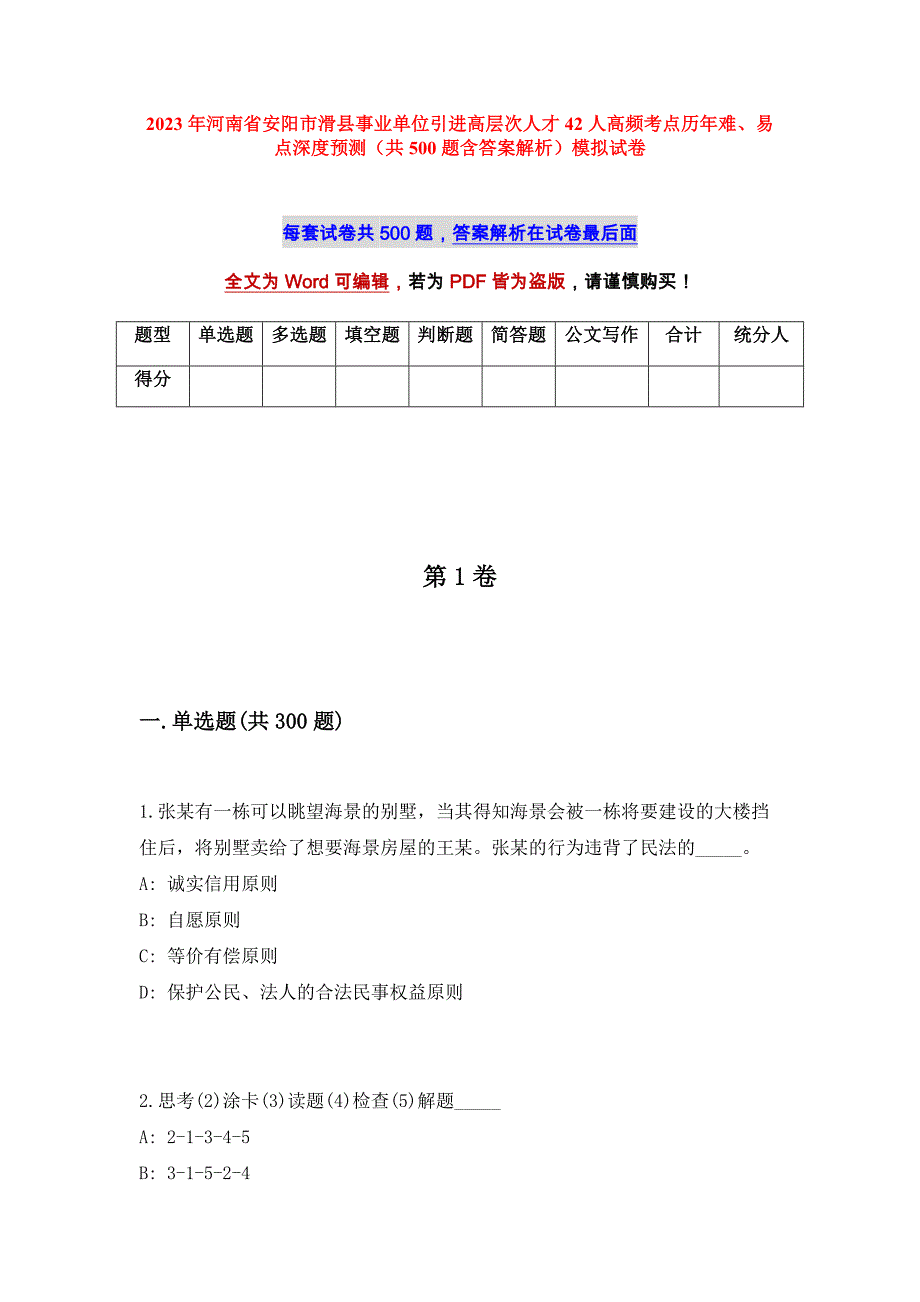 2023年河南省安阳市滑县事业单位引进高层次人才42人高频考点历年难、易点深度预测（共500题含答案解析）模拟试卷

每套试卷共500题，答案解析在试卷最后面

全文为Word可编辑，若为PDF皆为盗版，请谨慎购买！

| 题型 | 单选题 | 多选题 | 填空题 | 判断题 | 简答题 | 公文写作 | 合计 | 统分人 |
|---|---|---|---|---|---|---|---|---|
| 得分 | | | | | | | | |

第1卷

一.单选题(共300题)

1.张某有一栋可以眺望海景的别墅，当其得知海景会被一栋将要建设的大楼挡住后，将别墅卖给了想要海景房屋的王某。张某的行为违背了民法的_____。
A: 诚实信用原则
B: 自愿原则
C: 等价有偿原则
D: 保护公民、法人的合法民事权益原则

2.思考(2)涂卡(3)读题(4)检查(5)解题_____
A: 2-1-3-4-5
B: 3-1-5-2-4